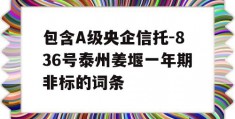 包含A级央企信托-836号泰州姜堰一年期非标的词条